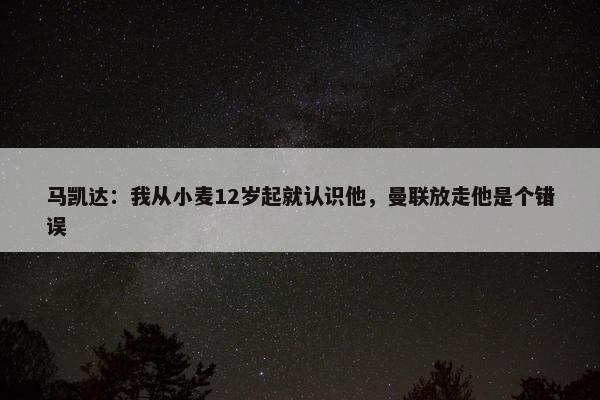 马凯达：我从小麦12岁起就认识他，曼联放走他是个错误